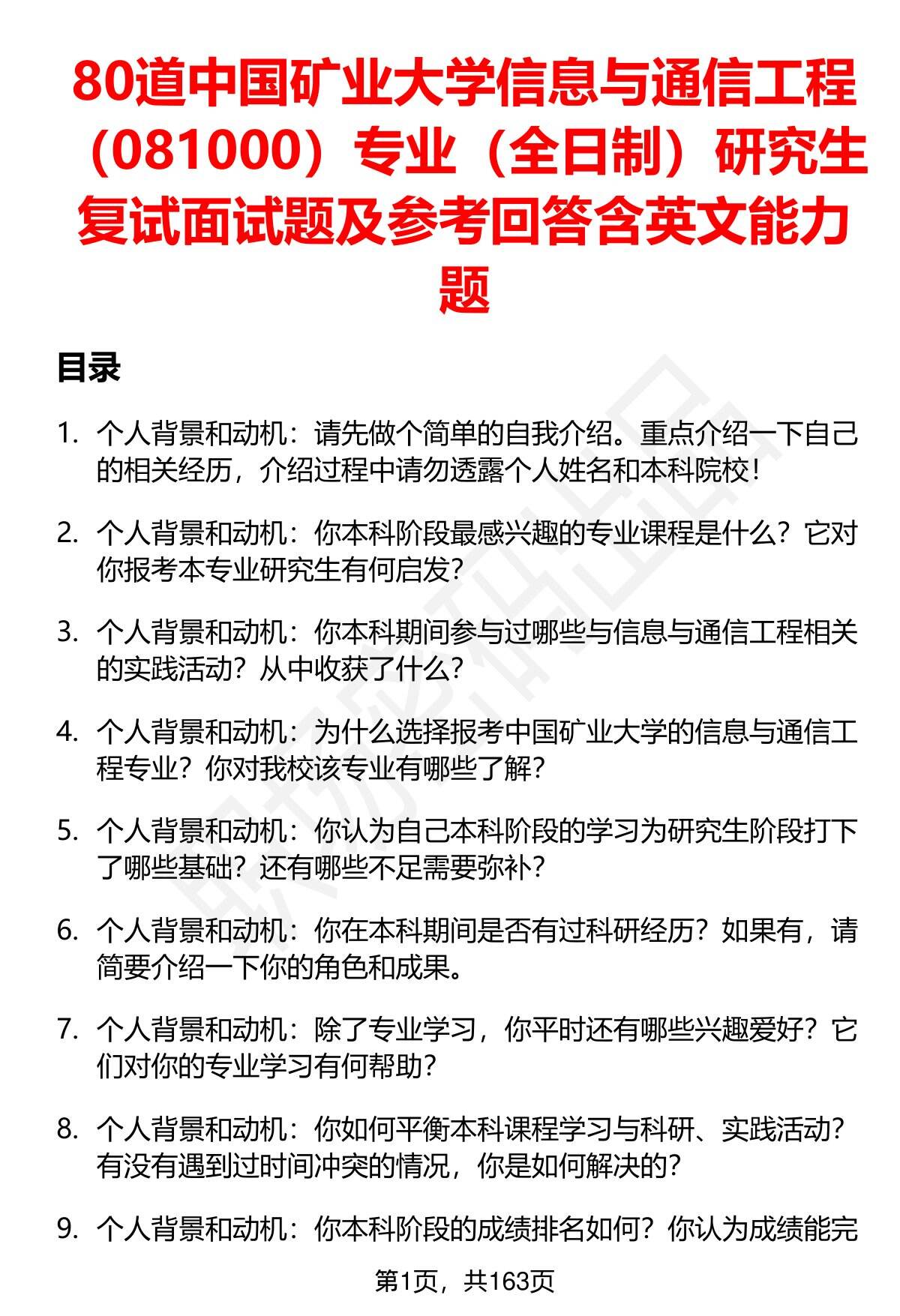 80道中国矿业大学信息与通信工程（081000）专业（全日制）研究生复试面试题及参考回答含英文能力题

目录

1. 个人背景和动机：请先做个简单的自我介绍。重点介绍一下自己的相关经历，介绍过程中请勿透露个人姓名和本科院校！

2. 个人背景和动机：你本科阶段最感兴趣的专业课程是什么？它对你报考本专业研究生有何启发？

3. 个人背景和动机：你本科期间参与过哪些与信息与通信工程相关的实践活动？从中收获了什么？

4. 个人背景和动机：为什么选择报考中国矿业大学的信息与通信工程专业？你对我校该专业有哪些了解？

5. 个人背景和动机：你认为自己本科阶段的学习为研究生阶段打下了哪些基础？还有哪些不足需要弥补？

6. 个人背景和动机：你在本科期间是否有过科研经历？如果有，请简要介绍一下你的角色和成果。

7. 个人背景和动机：除了专业学习，你平时还有哪些兴趣爱好？它们对你的专业学习有何帮助？

8. 个人背景和动机：你如何平衡本科课程学习与科研、实践活动？有没有遇到过时间冲突的情况，你是如何解决的？

9. 个人背景和动机：你本科阶段的成绩排名如何？你认为成绩能完

第1页，共163页